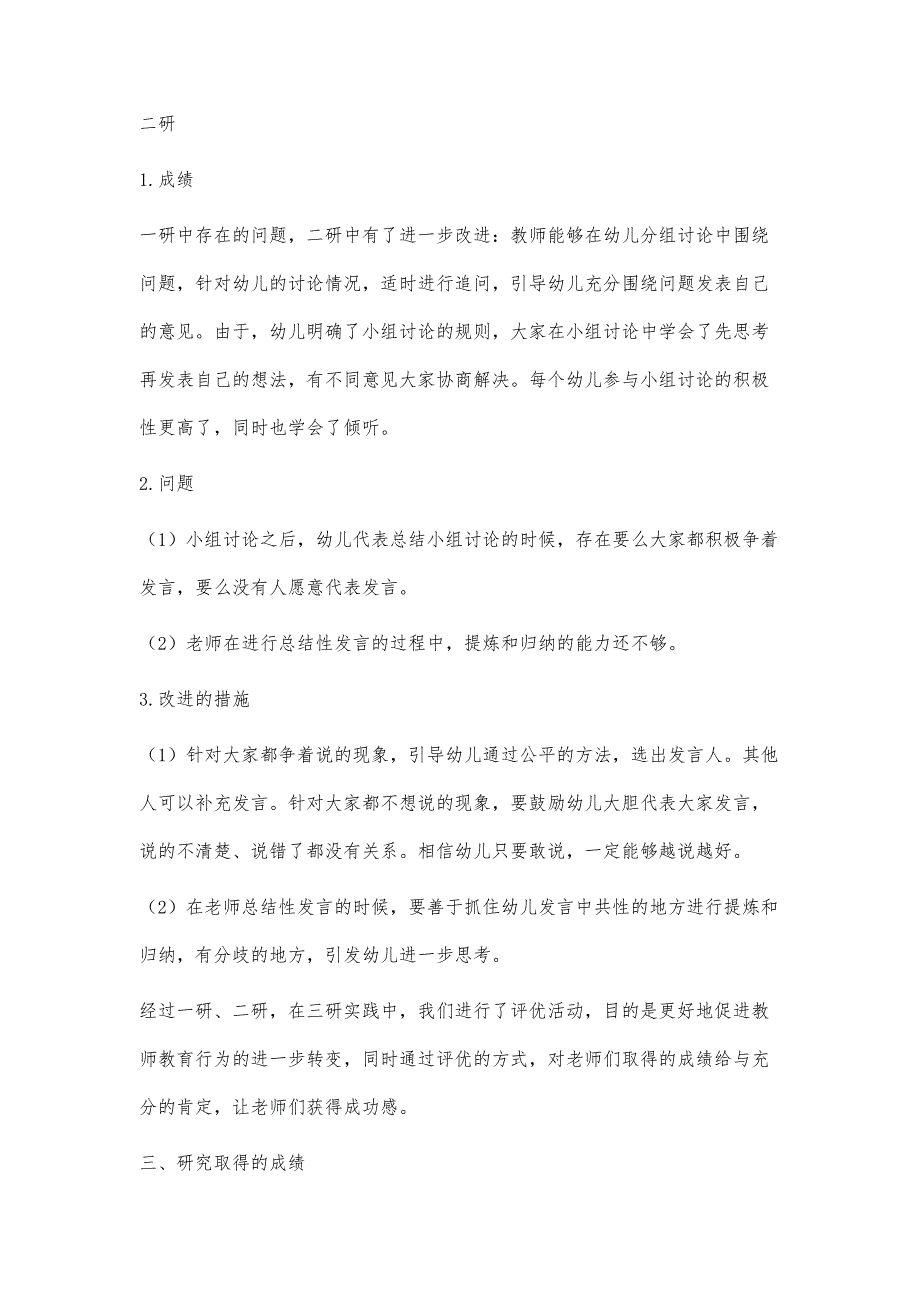 二研

1.成绩

一研中存在的问题，二研中有了进一步改进：教师能够在幼儿分组讨论中围绕问题，针对幼儿的讨论情况，适时进行追问，引导幼儿充分围绕问题发表自己的意见。由于，幼儿明确了小组讨论的规则，大家在小组讨论中学会了先思考再发表自己的想法，有不同意见大家协商解决。每个幼儿参与小组讨论的积极性更高了，同时也学会了倾听。

2.问题

（1）小组讨论之后，幼儿代表总结小组讨论的时候，存在要么大家都积极争着发言，要么没有人愿意代表发言。

（2）老师在进行总结性发言的过程中，提炼和归纳的能力还不够。

3.改进的措施

（1）针对大家都争着说的现象，引导幼儿通过公平的方法，选出发言人。其他人可以补充发言。针对大家都不想说的现象，要鼓励幼儿大胆代表大家发言，说的不清楚、说错了都没有关系。相信幼儿只要敢说，一定能够越说越好。

（2）在老师总结性发言的时候，要善于抓住幼儿发言中共性的地方进行提炼和归纳，有分歧的地方，引发幼儿进一步思考。

经过一研、二研，在三研实践中，我们进行了评优活动，目的是更好地促进教师教育行为的进一步转变，同时通过评优的方式，对老师们取得的成绩给与充分的肯定，让老师们获得成功感。

三、研究取得的成绩